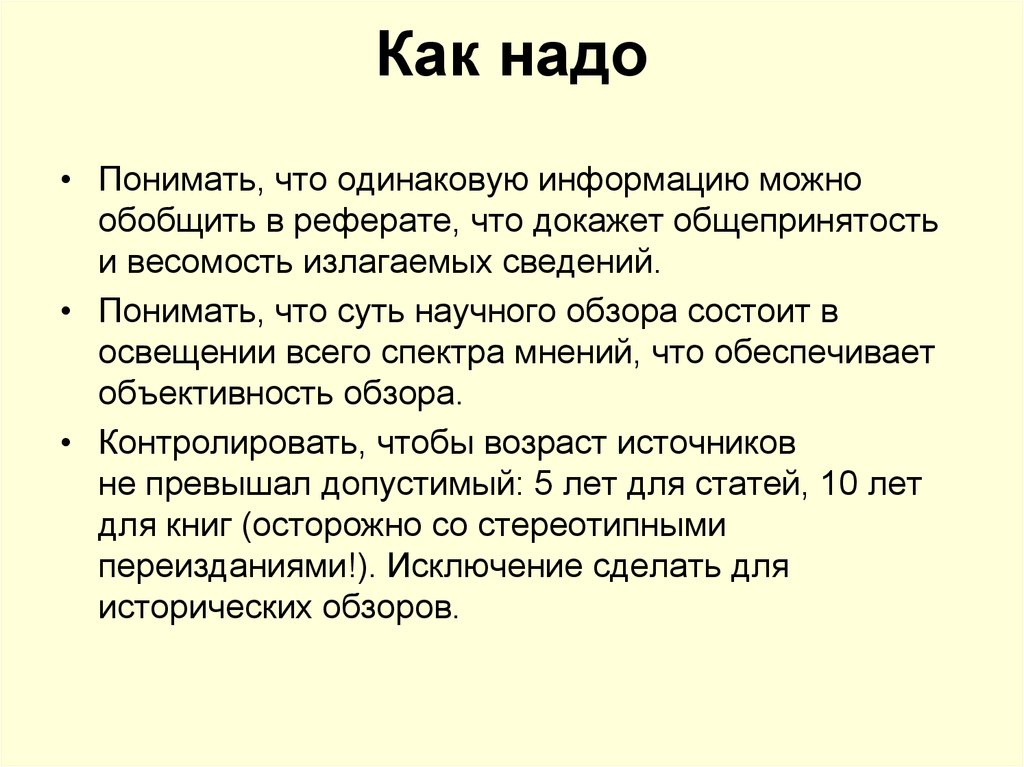 Как надо

• Понимать, что одинаковую информацию можно обобщить в реферате, что докажет общепринятость и весомость излагаемых сведений.
• Понимать, что суть научного обзора состоит в освещении всего спектра мнений, что обеспечивает объективность обзора.
• Контролировать, чтобы возраст источников не превышал допустимый: 5 лет для статей, 10 лет для книг (осторожно со стереотипными переизданиями!). Исключение сделать для исторических обзоров.